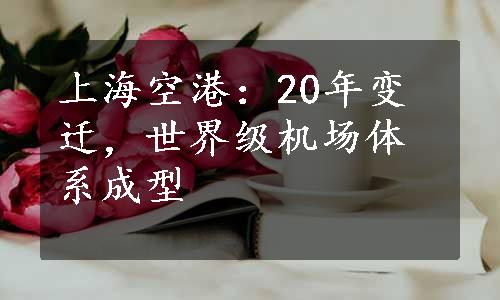 上海空港：20年变迁，世界级机场体系成型